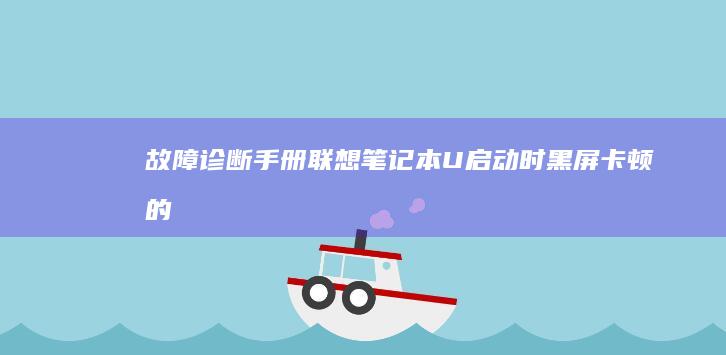 故障诊断手册联想笔记本U启动时黑屏卡顿的